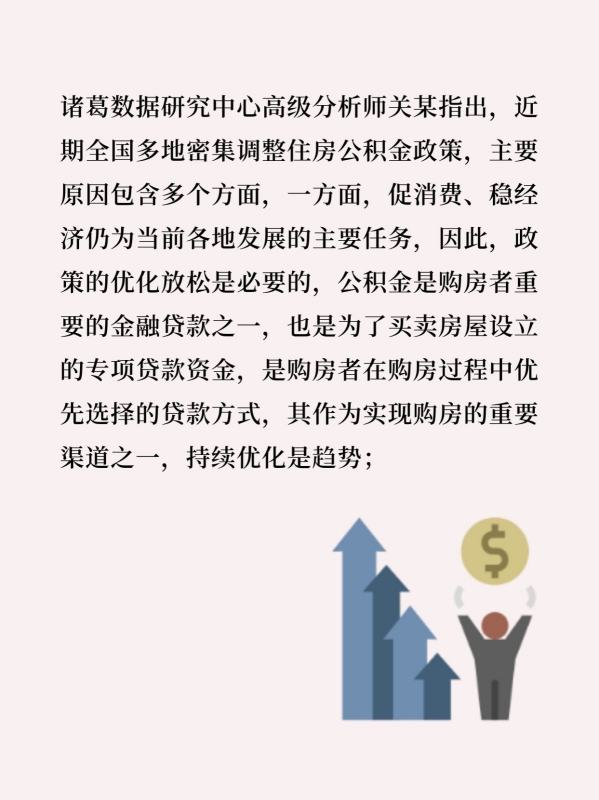 诸葛数据研究中心高级分析师关某指出，近期全国多地密集调整住房公积金政策，主要原因包含多个方面，一方面，促消费、稳经济仍为当前各地发展的主要任务，因此，政策的优化放松是必要的，公积金是购房者重要的金融贷款之一，也是为了买卖房屋设立的专项贷款资金，是购房者在购房过程中优先选择的贷款方式，其作为实现购房的重要渠道之一，持续优化是趋势；

$